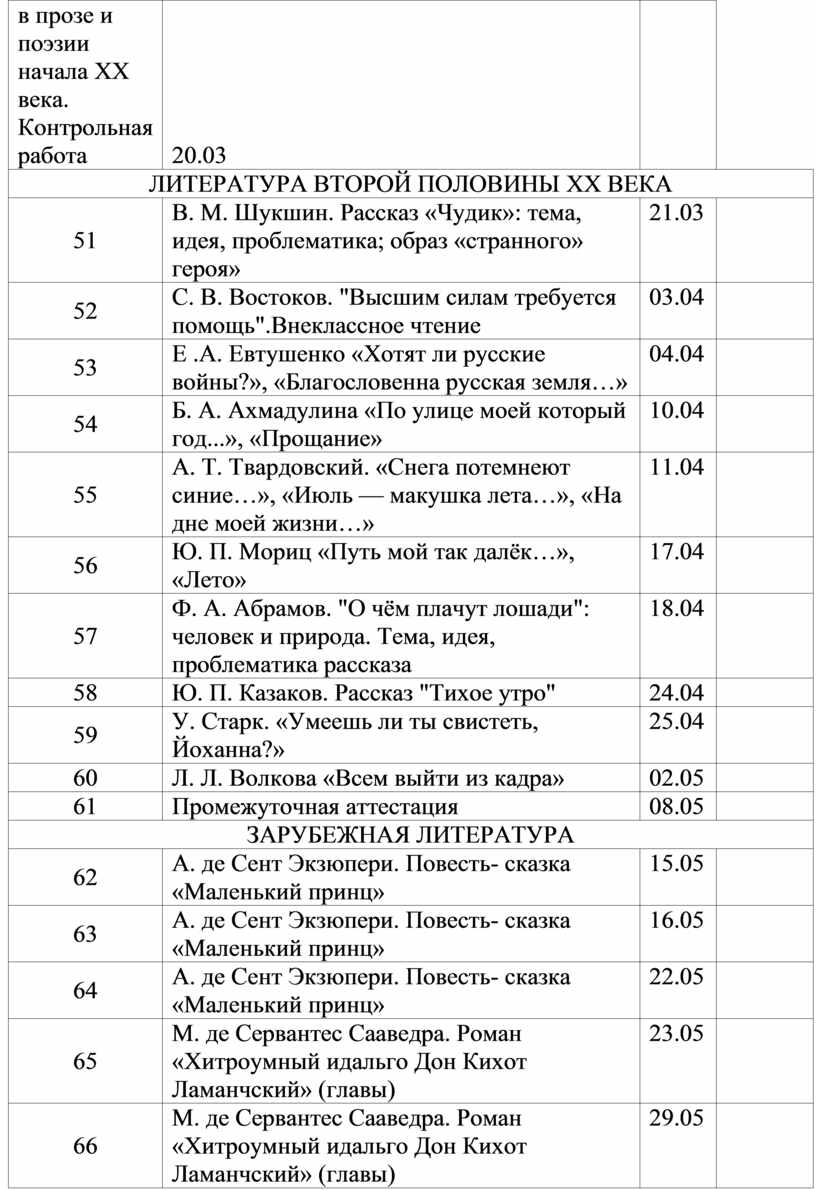 | в прозе и поэзии начала XX века. Контрольная работа | 20.03 | | |
|---|---|---|---|
| ЛИТЕРАТУРА ВТОРОЙ ПОЛОВИНЫ XX ВЕКА | | | |
| 51 | В. М. Шукшин. Рассказ «Чудик»: тема, идея, проблематика; образ «странного» героя» | 21.03 | |
| 52 | С. В. Востоков. "Высшим силам требуется помощь".Внеклассное чтение | 03.04 | |
| 53 | Е .А. Евтушенко «Хотят ли русские войны?», «Благословенна русская земля…» | 04.04 | |
| 54 | Б. А. Ахмадулина «По улице моей который год...», «Прощание» | 10.04 | |
| 55 | А. Т. Твардовский. «Снега потемнеют синие…», «Июль — макушка лета…», «На дне моей жизни…» | 11.04 | |
| 56 | Ю. П. Мориц «Путь мой так далёк…», «Лето» | 17.04 | |
| 57 | Ф. А. Абрамов. "О чём плачут лошади": человек и природа. Тема, идея, проблематика рассказа | 18.04 | |
| 58 | Ю. П. Казаков. Рассказ "Тихое утро" | 24.04 | |
| 59 | У. Старк. «Умеешь ли ты свистеть, Йоханна?» | 25.04 | |
| 60 | Л. Л. Волкова «Всем выйти из кадра» | 02.05 | |
| 61 | Промежуточная аттестация | 08.05 | |
| ЗАРУБЕЖНАЯ ЛИТЕРАТУРА | | | |
| 62 | А. де Сент Экзюпери. Повесть- сказка «Маленький принц» | 15.05 | |
| 63 | А. де Сент Экзюпери. Повесть- сказка «Маленький принц» | 16.05 | |
| 64 | А. де Сент Экзюпери. Повесть- сказка «Маленький принц» | 22.05 | |
| 65 | М. де Сервантес Сааведра. Роман «Хитроумный идальго Дон Кихот Ламанчский» (главы) | 23.05 | |
| 66 | М. де Сервантес Сааведра. Роман «Хитроумный идальго Дон Кихот Ламанчский» (главы) | 29.05 | |